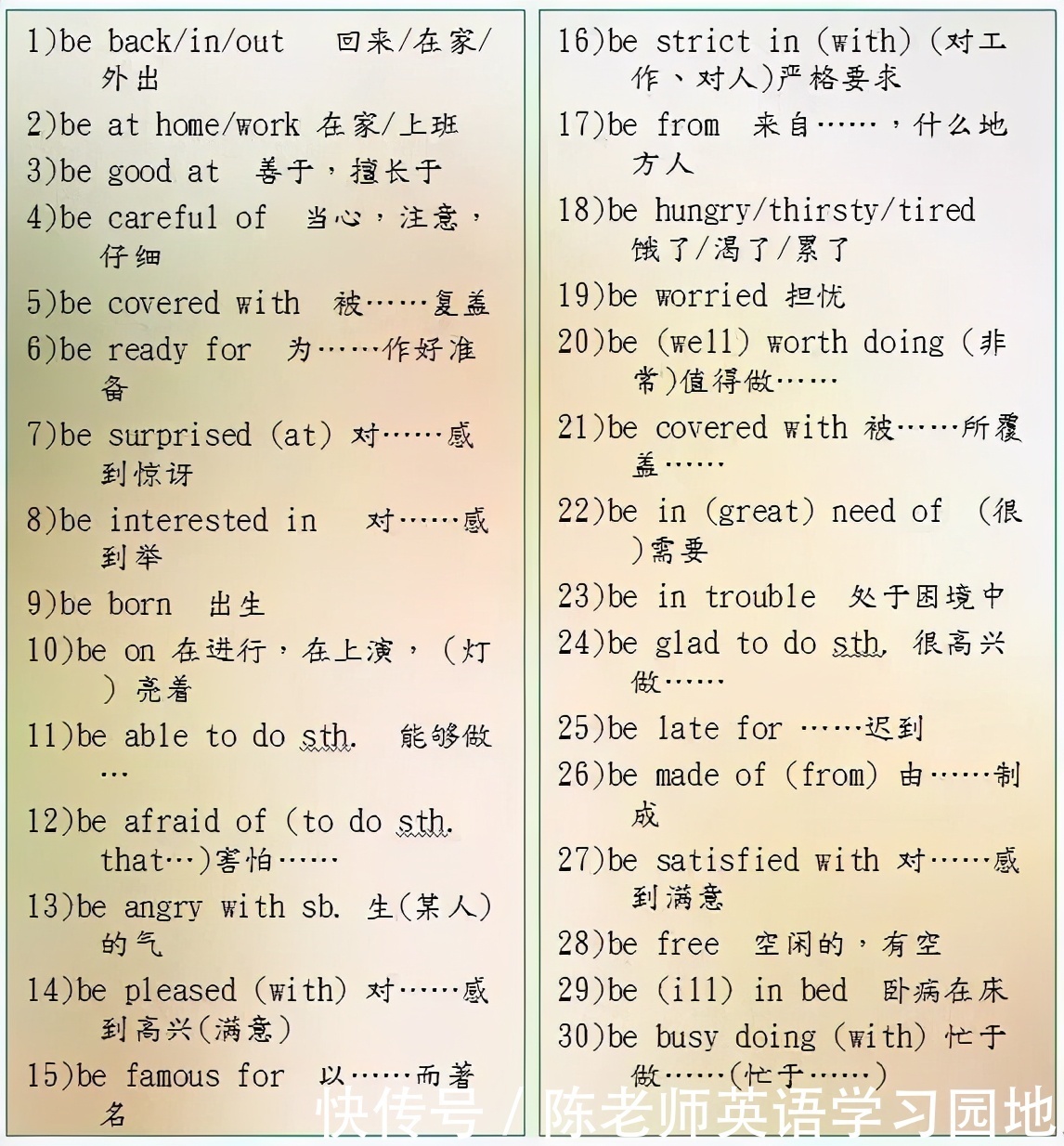 1)be back/in/out 回来/在家/外出

2)be at home/work 在家/上班

3)be good at 善于，擅长于

4)be careful of 当心，注意，仔细

5)be covered with 被……复盖

6)be ready for 为……作好准备

7)be surprised (at) 对……感到惊讶

8)be interested in 对……感到举

9)be born 出生

10)be on 在进行，在上演，(灯)亮着

11)be able to do sth. 能够做…

12)be afraid of (to do sth. that…)害怕……

13)be angry with sb. 生(某人)的气

14)be pleased (with) 对……感到高兴(满意)

15)be famous for 以……而著名

16)be strict in (with) (对工作、对人)严格要求

17)be from 来自……，什么地方人

18)be hungry/thirsty/tired 饿了/渴了/累了

19)be worried 担忧

20)be (well) worth doing (非常)值得做……

21)be covered with 被……所覆盖……

22)be in (great) need of (很)需要

23)be in trouble 处于困境中

24)be glad to do sth. 很高兴做……

25)be late for ……迟到

26)be made of (from) 由……制成

27)be satisfied with 对……感到满意

28)be free 空闲的，有空

29)be (ill) in bed 卧病在床

30)be busy doing (with) 忙于做……(忙于……)

快传号 / 陈老师英语学习园地